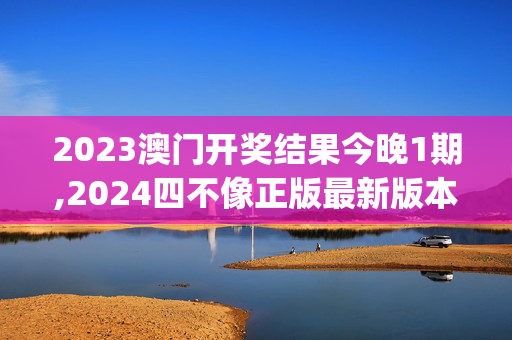 2023澳门开奖结果今晚1期,2024四不像正版最新版本